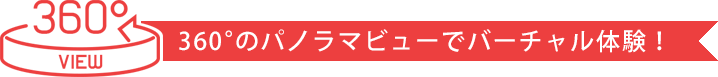 360°

VIEW

360°のパノラマビューでバーチャル体験！